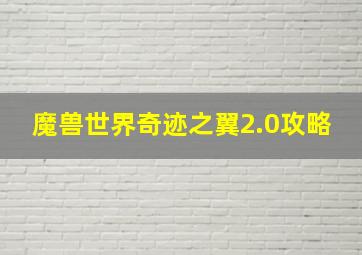 魔兽世界奇迹之翼2.0攻略